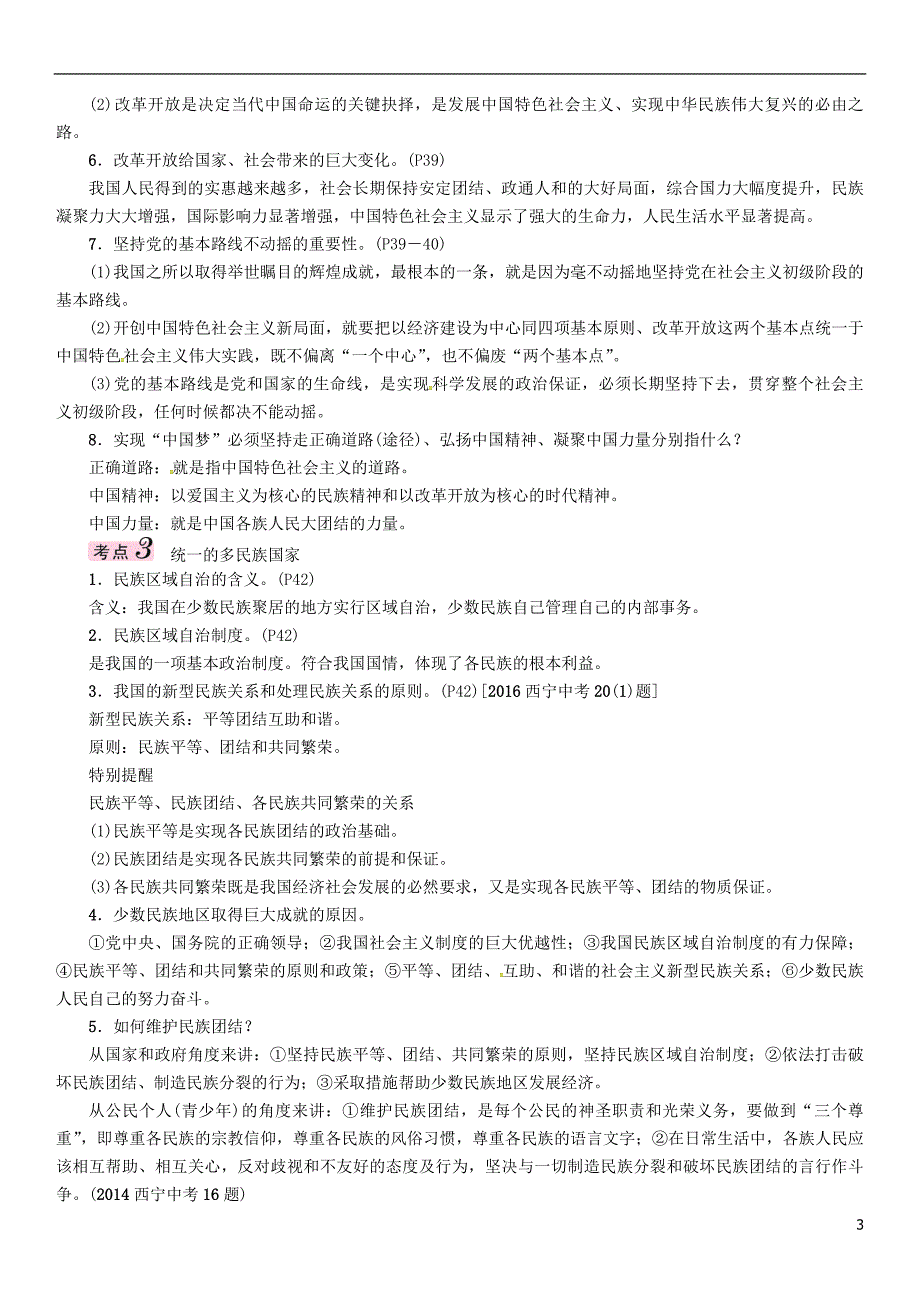 (2)改革开放是决定当代中国命运的关键抉择，是发展中国特色社会主义、实现中华民族伟大复兴的必由之路。

6．改革开放给国家、社会带来的巨大变化。(P39)

我国人民得到的实惠越来越多，社会长期保持安定团结、政通人和的大好局面，综合国力大幅度提升，民族凝聚力大大增强，国际影响力显著增强，中国特色社会主义显示了强大的生命力，人民生活水平显著提高。

7．坚持党的基本路线不动摇的重要性。(P39－40)

(1)我国之所以取得举世瞩目的辉煌成就，最根本的一条，就是因为毫不动摇地坚持党在社会主义初级阶段的基本路线。

(2)开创中国特色社会主义新局面，就要把以经济建设为中心同四项基本原则、改革开放这两个基本点统一于中国特色社会主义伟大实践，既不偏离“一个中心”，也不偏废“两个基本点”。

(3)党的基本路线是党和国家的生命线，是实现科学发展的政治保证，必须长期坚持下去，贯穿整个社会主义初级阶段，任何时候都决不能动摇。

8．实现“中国梦”必须坚持走正确道路(途径)、弘扬中国精神、凝聚中国力量分别指什么？

正确道路：就是指中国特色社会主义的道路。

中国精神：以爱国主义为核心的民族精神和以改革开放为核心的时代精神。

中国力量：就是中国各族人民大团结的力量。

考点3 统一的多民族国家

1．民族区域自治的含义。(P42)

含义：我国在少数民族聚居的地方实行区域自治，少数民族自己管理自己的内部事务。

2．民族区域自治制度。(P42)

是我国的一项基本政治制度。符合我国国情，体现了各民族的根本利益。

3．我国的新型民族关系和处理民族关系的原则。(P42)[2016西宁中考20(1)题]

新型民族关系：平等团结互助和谐。

原则：民族平等、团结和共同繁荣。

特别提醒

民族平等、民族团结、各民族共同繁荣的关系

(1)民族平等是实现各民族团结的政治基础。

(2)民族团结是实现各民族共同繁荣的前提和保证。

(3)各民族共同繁荣既是我国经济社会发展的必然要求，又是实现各民族平等、团结的物质保证。

4．少数民族地区取得巨大成就的原因。

①党中央、国务院的正确领导；②我国社会主义制度的巨大优越性；③我国民族区域自治制度的有力保障；④民族平等、团结和共同繁荣的原则和政策；⑤平等、团结、互助、和谐的社会主义新型民族关系；⑥少数民族人民自己的努力奋斗。

5．如何维护民族团结？

从国家和政府角度来讲：①坚持民族平等、团结、共同繁荣的原则，坚持民族区域自治制度；②依法打击破坏民族团结、制造民族分裂的行为；③采取措施帮助少数民族地区发展经济。

从公民个人(青少年)的角度来讲：①维护民族团结，是每个公民的神圣职责和光荣义务，要做到“三个尊重”，即尊重各民族的宗教信仰，尊重各民族的风俗习惯，尊重各民族的语言文字；②在日常生活中，各族人民应该相互帮助、相互关心，反对歧视和不友好的态度及行为，坚决与一切制造民族分裂和破坏民族团结的言行作斗争。(2014西宁中考16题)

3